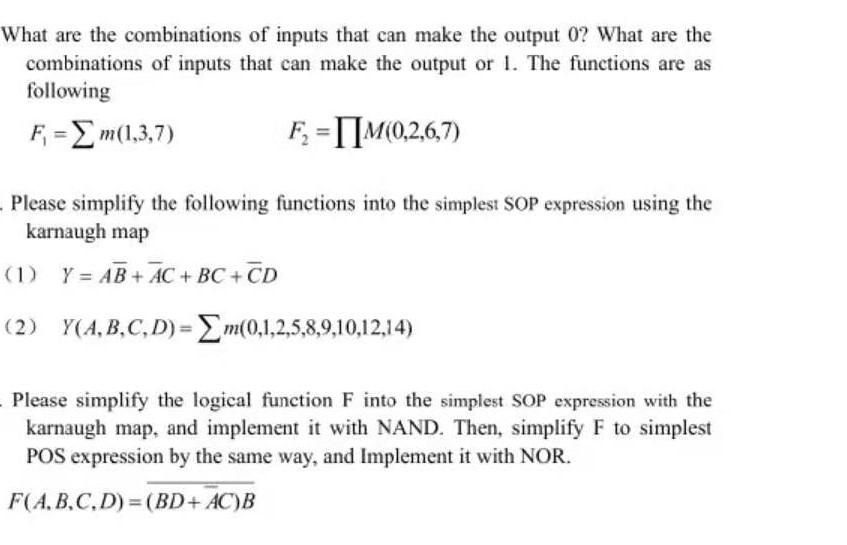 What are the combinations of inputs that can make the output 0? What are the combinations of inputs that can make the output or 1. The functions are as following

$F_1 = \sum m(1,3,7)$ $F_2 = \prod M(0,2,6,7)$

. Please simplify the following functions into the simplest SOP expression using the karnaugh map

(1) $Y = A\overline{B} + \overline{A}C + BC + \overline{C}D$

(2) $Y(A,B,C,D) = \sum m(0,1,2,5,8,9,10,12,14)$

. Please simplify the logical function F into the simplest SOP expression with the karnaugh map, and implement it with NAND. Then, simplify F to simplest POS expression by the same way, and Implement it with NOR.

$F(A,B,C,D) = \overline{(BD + \overline{A}C)B}$